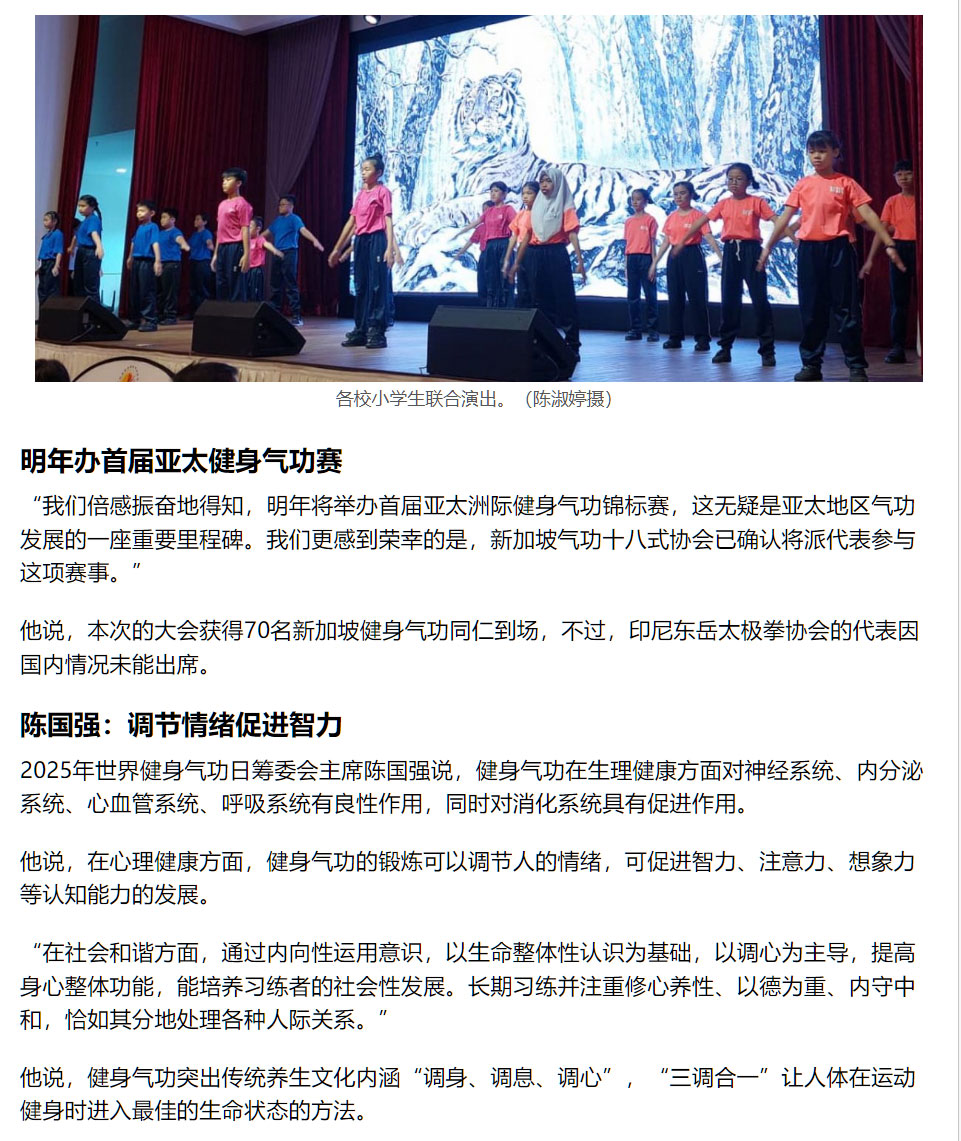 各校小学生联合演出。（陈淑婷摄）

明年办首届亚太健身气功赛

“我们倍感振奋地得知，明年将举办首届亚太洲际健身气功锦标赛，这无疑是亚太地区气功发展的一座重要里程碑。我们更感到荣幸的是，新加坡气功十八式协会已确认将派代表参与这项赛事。”

他说，本次的大会获得70名新加坡健身气功同仁到场，不过，印尼东岳太极拳协会的代表因国内情况未能出席。

陈国强：调节情绪促进智力

2025年世界健身气功日筹委会主席陈国强说，健身气功在生理健康方面对神经系统、内分泌系统、心血管系统、呼吸系统有良性作用，同时对消化系统具有促进作用。

他说，在心理健康方面，健身气功的锻炼可以调节人的情绪，可促进智力、注意力、想象力等认知能力的发展。

“在社会和谐方面，通过内向性运用意识，以生命整体性认识为基础，以调心为主导，提高身心整体功能，能培养习练者的社会性发展。长期习练并注重修心养性、以德为重、内守中和，恰如其分地处理各种人际关系。”

他说，健身气功突出传统养生文化内涵“调身、调息、调心”，“三调合一”让人体在运动健身时进入最佳的生命状态的方法。